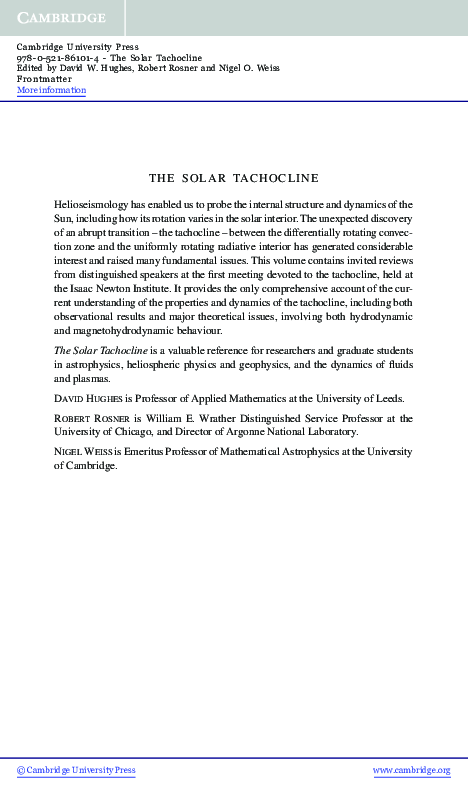 CAMBRIDGE

Cambridge University Press
978-0-521-86101-4 - The Solar Tachocline
Edited by David W. Hughes, Robert Rosner and Nigel O. Weiss
Frontmatter
More information

THE SOLAR TACHOCLINE

Helioseismology has enabled us to probe the internal structure and dynamics of the Sun, including how its rotation varies in the solar interior. The unexpected discovery of an abrupt transition – the tachocline – between the differentially rotating convection zone and the uniformly rotating radiative interior has generated considerable interest and raised many fundamental issues. This volume contains invited reviews from distinguished speakers at the first meeting devoted to the tachocline, held at the Isaac Newton Institute. It provides the only comprehensive account of the current understanding of the properties and dynamics of the tachocline, including both observational results and major theoretical issues, involving both hydrodynamic and magnetohydrodynamic behaviour.

The Solar Tachocline is a valuable reference for researchers and graduate students in astrophysics, heliospheric physics and geophysics, and the dynamics of fluids and plasmas.

DAVID HUGHES is Professor of Applied Mathematics at the University of Leeds.

ROBERT ROSNER is William E. Wrather Distinguished Service Professor at the University of Chicago, and Director of Argonne National Laboratory.

NIGEL WEISS is Emeritus Professor of Mathematical Astrophysics at the University of Cambridge.

© Cambridge University Press www.cambridge.org